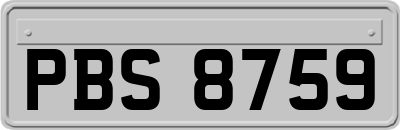 PBS 8759